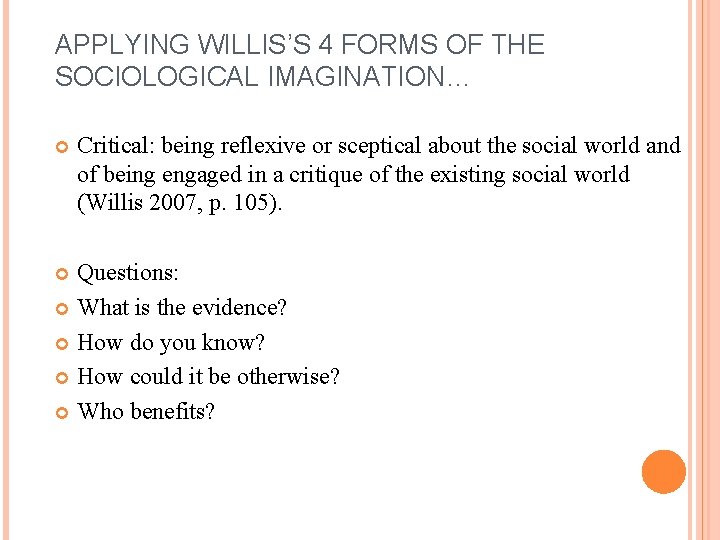 APPLYING WILLIS'S 4 FORMS OF THE SOCIOLOGICAL IMAGINATION…

• Critical: being reflexive or sceptical about the social world and of being engaged in a critique of the existing social world (Willis 2007, p. 105).

• Questions:
• What is the evidence?
• How do you know?
• How could it be otherwise?
• Who benefits?